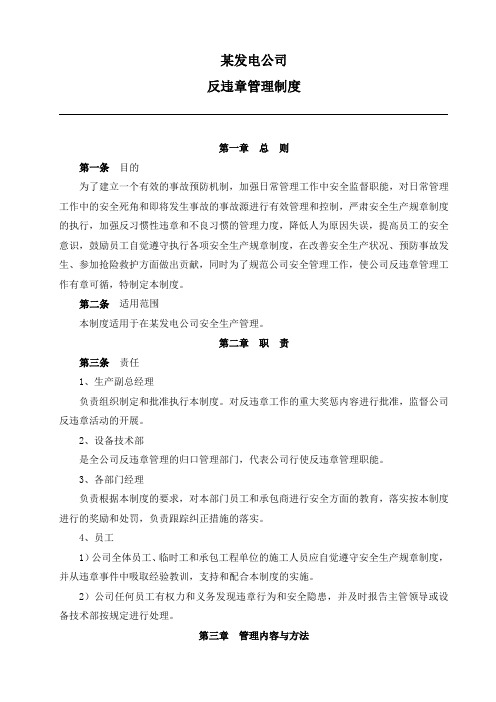 某发电公司

反违章管理制度

第一章　总　则

第一条　目的

为了建立一个有效的事故预防机制，加强日常管理工作中安全监督职能，对日常管理工作中的安全死角和即将发生事故的事故源进行有效管理和控制，严肃安全生产规章制度的执行，加强反习惯性违章和不良习惯的管理力度，降低人为原因失误，提高员工的安全意识，鼓励员工自觉遵守执行各项安全生产规章制度，在改善安全生产状况、预防事故发生、参加抢险救护方面做出贡献，同时为了规范公司安全管理工作，使公司反违章管理工作有章可循，特制定本制度。

第二条　适用范围

本制度适用于在某发电公司安全生产管理。

第二章　职　责

第三条　责任

1、生产副总经理

负责组织制定和批准执行本制度。对反违章工作的重大奖惩内容进行批准，监督公司反违章活动的开展。

2、设备技术部

是全公司反违章管理的归口管理部门，代表公司行使反违章管理职能。

3、各部门经理

负责根据本制度的要求，对本部门员工和承包商进行安全方面的教育，落实按本制度进行的奖励和处罚，负责跟踪纠正措施的落实。

4、员工

1）公司全体员工、临时工和承包工程单位的施工人员应自觉遵守安全生产规章制度，并从违章事件中吸取经验教训，支持和配合本制度的实施。

2）公司任何员工有权力和义务发现违章行为和安全隐患，并及时报告主管领导或设备技术部按规定进行处理。

第三章　管理内容与方法